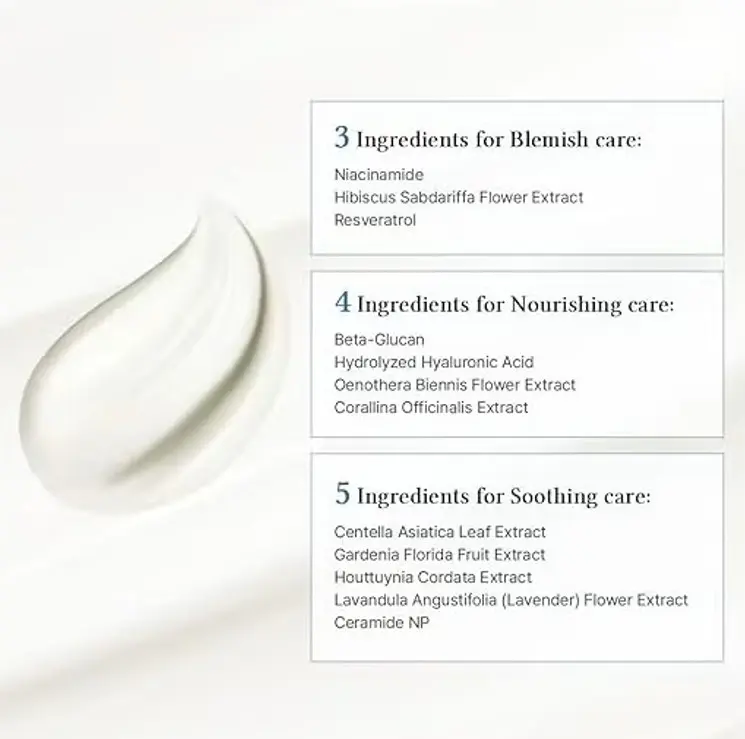 3 Ingredients for Blemish care:

Niacinamide
Hibiscus Sabdariffa Flower Extract
Resveratrol

4 Ingredients for Nourishing care:

Beta-Glucan
Hydrolyzed Hyaluronic Acid
Oenothera Biennis Flower Extract
Corallina Officinalis Extract

5 Ingredients for Soothing care:

Centella Asiatica Leaf Extract
Gardenia Florida Fruit Extract
Houttuynia Cordata Extract
Lavandula Angustifolia (Lavender) Flower Extract
Ceramide NP